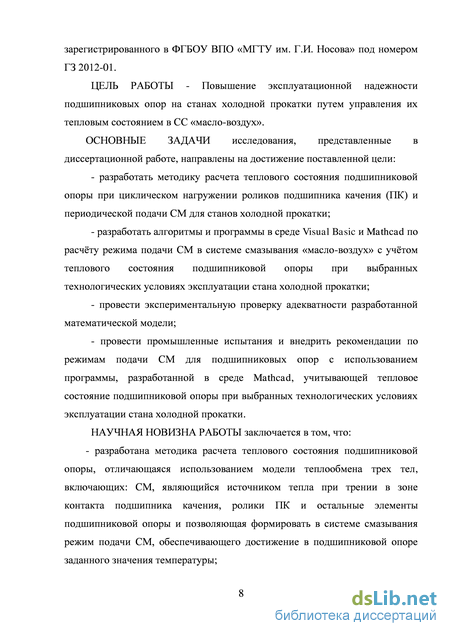 зарегистрированного в ФГБОУ ВПО «МГТУ им. Г.И. Носова» под номером ГЗ 2012-01.

ЦЕЛЬ РАБОТЫ - Повышение эксплуатационной надежности подшипниковых опор на станах холодной прокатки путем управления их тепловым состоянием в СС «масло-воздух».

ОСНОВНЫЕ ЗАДАЧИ исследования, представленные в диссертационной работе, направлены на достижение поставленной цели:

- разработать методику расчета теплового состояния подшипниковой опоры при циклическом нагружении роликов подшипника качения (ПК) и периодической подачи СМ для станов холодной прокатки;

- разработать алгоритмы и программы в среде Visual Basic и Mathcad по расчёту режима подачи СМ в системе смазывания «масло-воздух» с учётом теплового состояния подшипниковой опоры при выбранных технологических условиях эксплуатации стана холодной прокатки;

- провести экспериментальную проверку адекватности разработанной математической модели;

- провести промышленные испытания и внедрить рекомендации по режимам подачи СМ для подшипниковых опор с использованием программы, разработанной в среде Mathcad, учитывающей тепловое состояние подшипниковой опоры при выбранных технологических условиях эксплуатации стана холодной прокатки.

НАУЧНАЯ НОВИЗНА РАБОТЫ заключается в том, что:

- разработана методика расчета теплового состояния подшипниковой опоры, отличающаяся использованием модели теплообмена трех тел, включающих: СМ, являющийся источником тепла при трении в зоне контакта подшипника качения, ролики ПК и остальные элементы подшипниковой опоры и позволяющая формировать в системе смазывания режим подачи СМ, обеспечивающего достижение в подшипниковой опоре заданного значения температуры;

8

dsLib.net
библиотека диссертаций